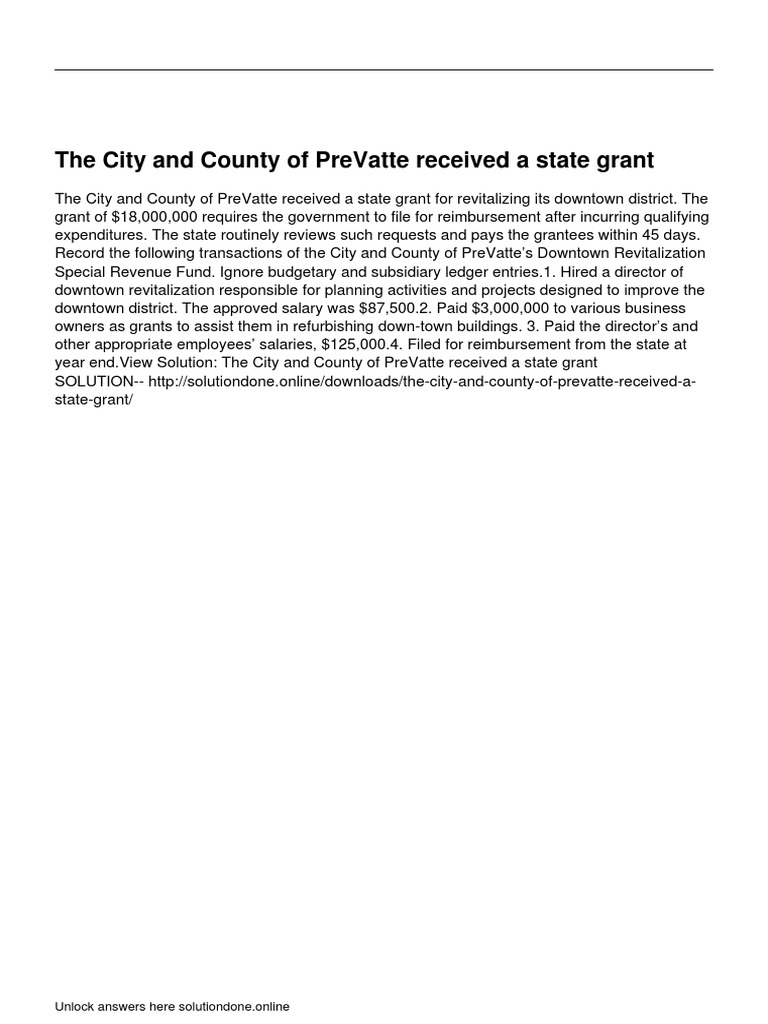 The City and County of PreVatte received a state grant

The City and County of PreVatte received a state grant for revitalizing its downtown district. The grant of $18,000,000 requires the government to file for reimbursement after incurring qualifying expenditures. The state routinely reviews such requests and pays the grantees within 45 days. Record the following transactions of the City and County of PreVatte's Downtown Revitalization Special Revenue Fund. Ignore budgetary and subsidiary ledger entries.1. Hired a director of downtown revitalization responsible for planning activities and projects designed to improve the downtown district. The approved salary was $87,500.2. Paid $3,000,000 to various business owners as grants to assist them in refurbishing down-town buildings. 3. Paid the director's and other appropriate employees' salaries, $125,000.4. Filed for reimbursement from the state at year end.View Solution: The City and County of PreVatte received a state grant SOLUTION-- http://solutiondone.online/downloads/the-city-and-county-of-prevatte-received-a-state-grant/

Unlock answers here solutiondone.online